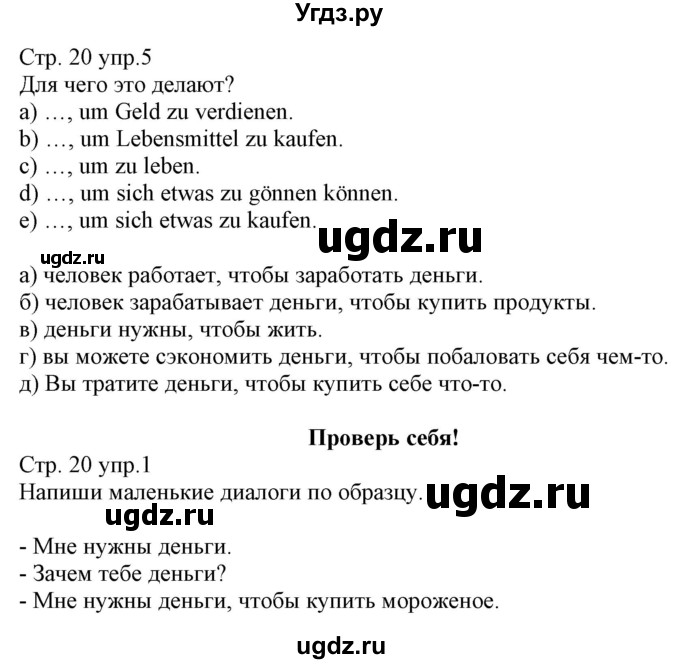 Угдз.ру

Стр. 20 упр.5
Для чего это делают?
a) …, um Geld zu verdienen.
b) …, um Lebensmittel zu kaufen.
c) …, um zu leben.
d) …, um sich etwas zu gönnen können.
e) …, um sich etwas zu kaufen.

ugdz.ru

ugdz.ru

а) человек работает, чтобы заработать деньги.
б) человек зарабатывает деньги, чтобы купить продукты.
в) деньги нужны, чтобы жить.
г) вы можете сэкономить деньги, чтобы побаловать себя чем-то.
д) Вы тратите деньги, чтобы купить себе что-то.

Проверь себя!

Стр. 20 упр.1
Напиши маленькие диалоги по образцу.

ugdz.ru

ugdz.ru

- Мне нужны деньги.
- Зачем тебе деньги?
- Мне нужны деньги, чтобы купить мороженое.

ugdz.ru